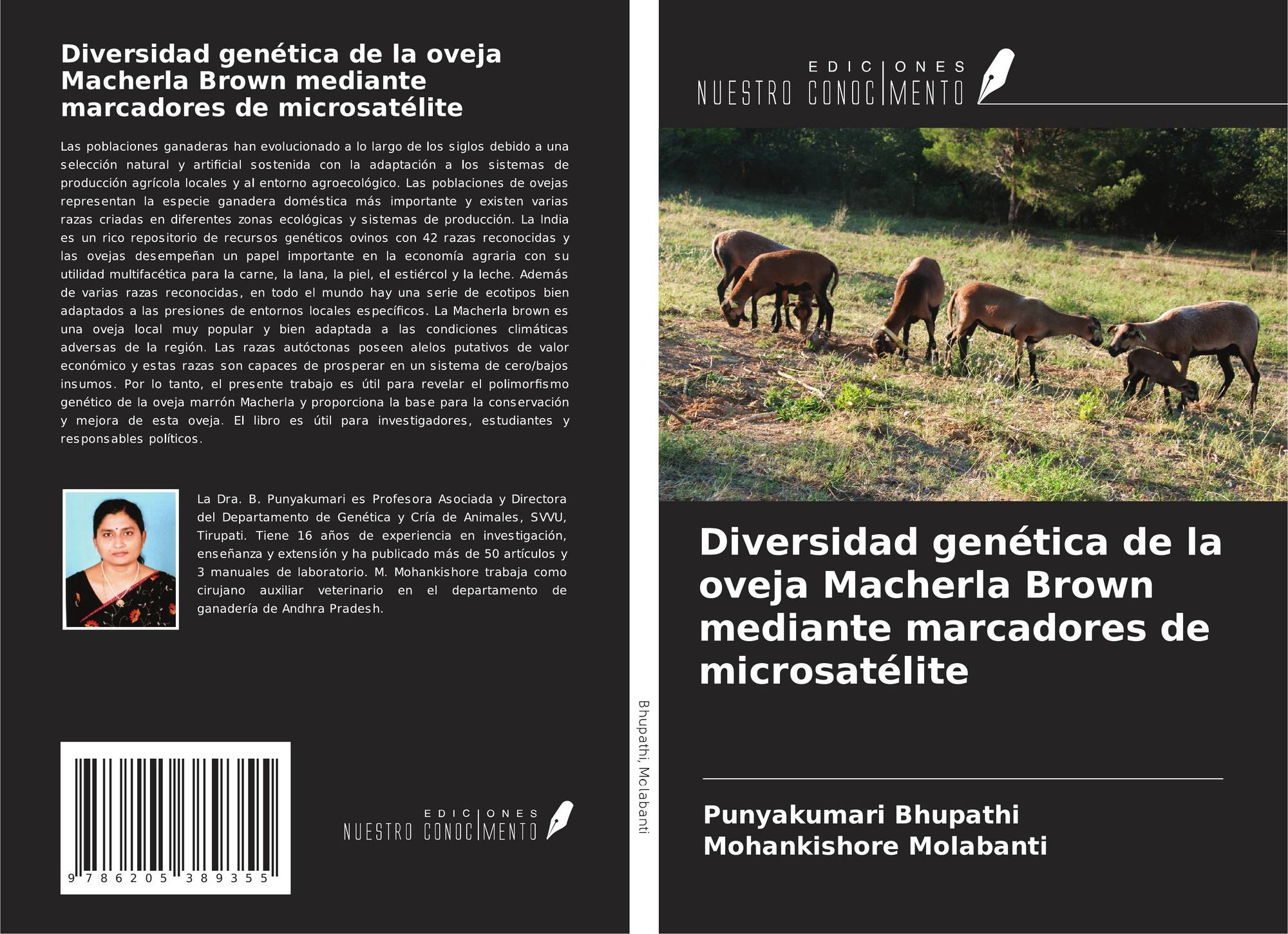 Diversidad genética de la oveja Macherla Brown mediante marcadores de microsatélite

Las poblaciones ganaderas han evolucionado a lo largo de los siglos debido a una selección natural y artificial sostenida con la adaptación a los sistemas de producción agrícola locales y al entorno agroecológico. Las poblaciones de ovejas representan la especie ganadera doméstica más importante y existen varias razas criadas en diferentes zonas ecológicas y sistemas de producción. La India es un rico repositorio de recursos genéticos ovinos con 42 razas reconocidas y las ovejas desempeñan un papel importante en la economía agraria con su utilidad multifacética para la carne, la lana, la piel, el estiércol y la leche. Además de varias razas reconocidas, en todo el mundo hay una serie de ecotipos bien adaptados a las presiones de entornos locales específicos. La Macherla brown es una oveja local muy popular y bien adaptada a las condiciones climáticas adversas de la región. Las razas autóctonas poseen alelos putativos de valor económico y estas razas son capaces de prosperar en un sistema de cero/bajos insumos. Por lo tanto, el presente trabajo es útil para revelar el polimorfismo genético de la oveja marrón Macherla y proporciona la base para la conservación y mejora de esta oveja. El libro es útil para investigadores, estudiantes y responsables políticos.

La Dra. B. Punyakumari es Profesora Asociada y Directora del Departamento de Genética y Cría de Animales, SVVU, Tirupati. Tiene 16 años de experiencia en investigación, enseñanza y extensión y ha publicado más de 50 artículos y 3 manuales de laboratorio. M. Mohankishore trabaja como cirujano auxiliar veterinario en el departamento de ganadería de Andhra Pradesh.

9 786205 389355

EDICIONES NUESTRO CONOCIMIENTO

Bhupathi, Molabanti

EDICIONES NUESTRO CONOCIMIENTO

Diversidad genética de la oveja Macherla Brown mediante marcadores de microsatélite

Punyakumari Bhupathi
Mohankishore Molabanti